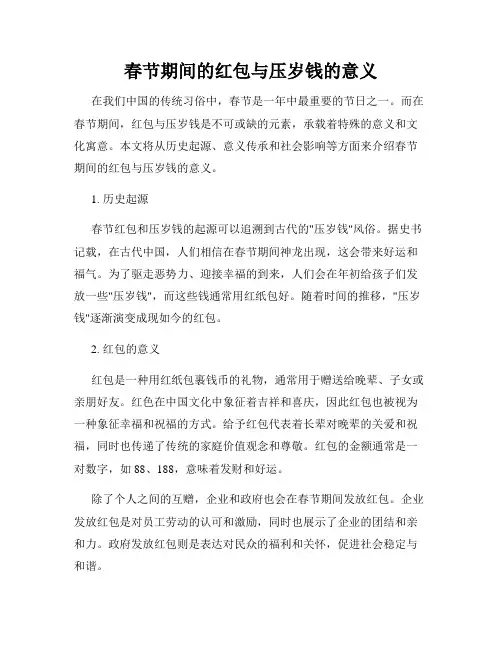 春节期间的红包与压岁钱的意义

在我们中国的传统习俗中，春节是一年中最重要的节日之一。而在春节期间，红包与压岁钱是不可或缺的元素，承载着特殊的意义和文化寓意。本文将从历史起源、意义传承和社会影响等方面来介绍春节期间的红包与压岁钱的意义。

1. 历史起源

春节红包和压岁钱的起源可以追溯到古代的"压岁钱"风俗。据史书记载，在古代中国，人们相信在春节期间神龙出现，这会带来好运和福气。为了驱走恶势力、迎接幸福的到来，人们会在年初给孩子们发放一些"压岁钱"，而这些钱通常用红纸包好。随着时间的推移，"压岁钱"逐渐演变成现如今的红包。

2. 红包的意义

红包是一种用红纸包裹钱币的礼物，通常用于赠送给晚辈、子女或亲朋好友。红色在中国文化中象征着吉祥和喜庆，因此红包也被视为一种象征幸福和祝福的方式。给予红包代表着长辈对晚辈的关爱和祝福，同时也传递了传统的家庭价值观念和尊敬。红包的金额通常是一对数字，如 88、188，意味着发财和好运。

除了个人之间的互赠，企业和政府也会在春节期间发放红包。企业发放红包是对员工劳动的认可和激励，同时也展示了企业的团结和亲和力。政府发放红包则是表达对民众的福利和关怀，促进社会稳定与和谐。